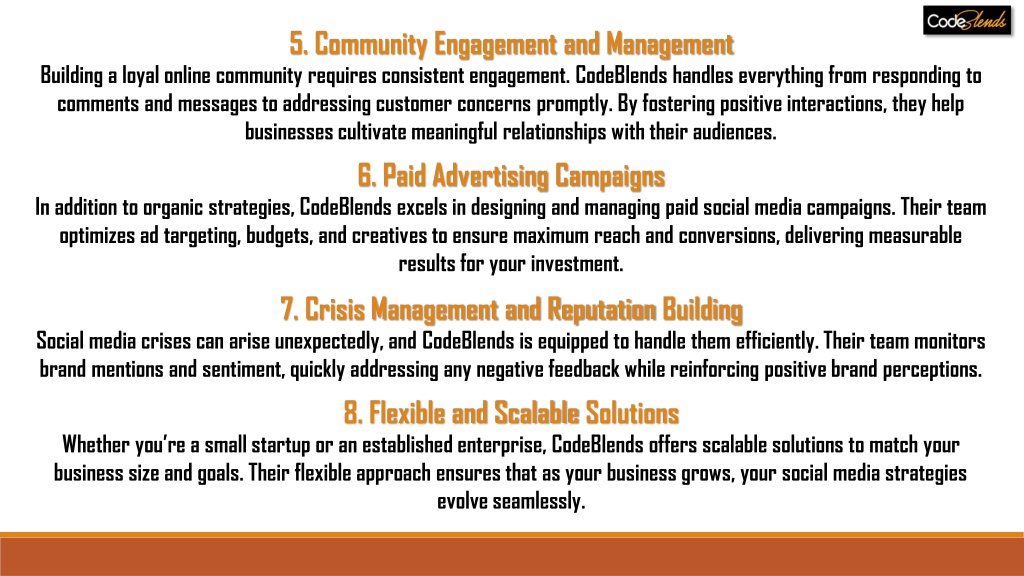 CodeBlends

5. Community Engagement and Management
Building a loyal online community requires consistent engagement. CodeBlends handles everything from responding to comments and messages to addressing customer concerns promptly. By fostering positive interactions, they help businesses cultivate meaningful relationships with their audiences.

6. Paid Advertising Campaigns
In addition to organic strategies, CodeBlends excels in designing and managing paid social media campaigns. Their team optimizes ad targeting, budgets, and creatives to ensure maximum reach and conversions, delivering measurable results for your investment.

7. Crisis Management and Reputation Building
Social media crises can arise unexpectedly, and CodeBlends is equipped to handle them efficiently. Their team monitors brand mentions and sentiment, quickly addressing any negative feedback while reinforcing positive brand perceptions.

8. Flexible and Scalable Solutions
Whether you're a small startup or an established enterprise, CodeBlends offers scalable solutions to match your business size and goals. Their flexible approach ensures that as your business grows, your social media strategies evolve seamlessly.